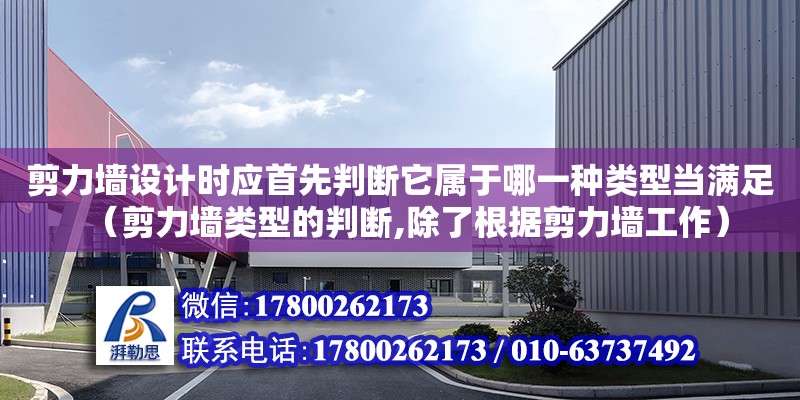 剪力墙设计时应首先判断它属于哪一种类型当满足（剪力墙类型的判断,除了根据剪力墙工作）

湃勒思

微信:17800262173

联系电话:17800262173 / 010-63737492